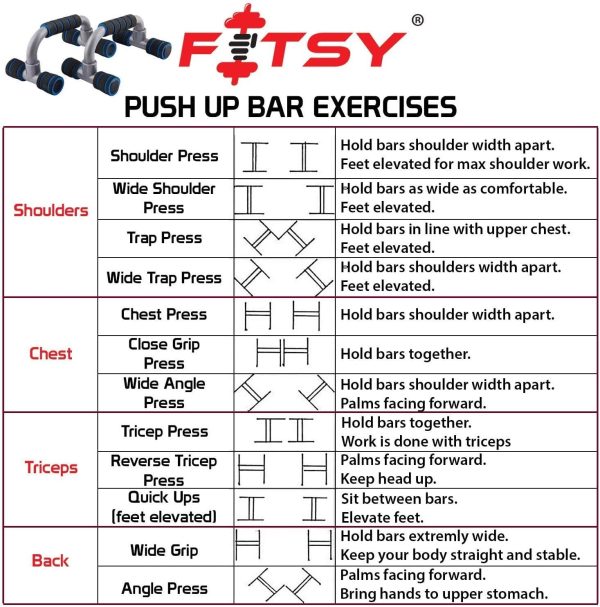 FITSY®

PUSH UP BAR EXERCISES

| | | | |
|---|---|---|---|
| Shoulders | Shoulder Press | | Hold bars shoulder width apart. Feet elevated for max shoulder work. |
| | Wide Shoulder Press | | Hold bars as wide as comfortable. Feet elevated. |
| | Trap Press | | Hold bars in line with upper chest. Feet elevated. |
| | Wide Trap Press | | Hold bars shoulders width apart. Feet elevated. |
| Chest | Chest Press | | Hold bars shoulder width apart. |
| | Close Grip Press | | Hold bars together. |
| | Wide Angle Press | | Hold bars shoulder width apart. Palms facing forward. |
| Triceps | Tricep Press | | Hold bars together. Work is done with triceps |
| | Reverse Tricep Press | | Palms facing forward. Keep head up. |
| | Quick Ups (feet elevated) | | Sit between bars. Elevate feet. |
| Back | Wide Grip | | Hold bars extremly wide. Keep your body straight and stable. |
| | Angle Press | | Palms facing forward. Bring hands to upper stomach. |